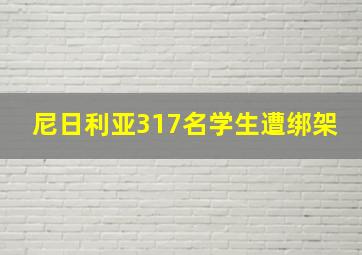 尼日利亚317名学生遭绑架